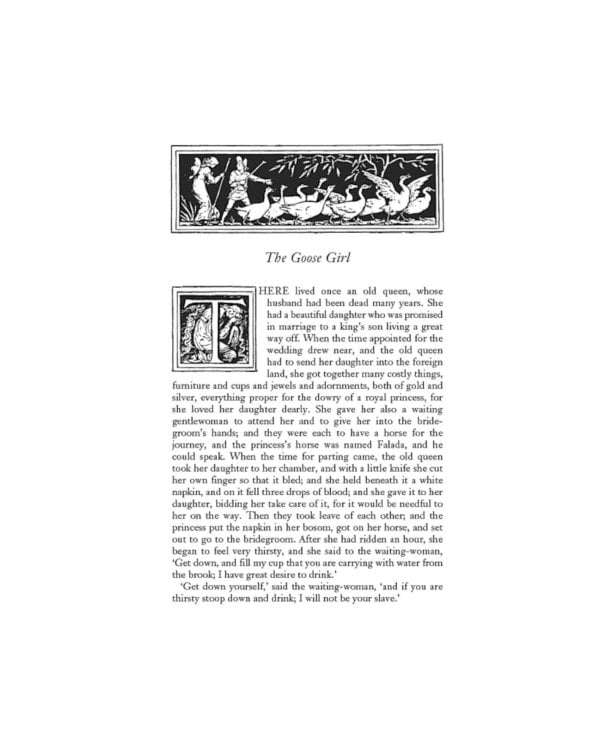 The Goose Girl

THERE lived once an old queen, whose husband had been dead many years. She had a beautiful daughter who was promised in marriage to a king's son living a great way off. When the time appointed for the wedding drew near, and the old queen had to send her daughter into the foreign land, she got together many costly things, furniture and cups and jewels and adornments, both of gold and silver, everything proper for the dowry of a royal princess, for she loved her daughter dearly. She gave her also a waiting gentlewoman to attend her and to give her into the bridegroom's hands; and they were each to have a horse for the journey, and the princess's horse was named Falada, and he could speak. When the time for parting came, the old queen took her daughter to her chamber, and with a little knife she cut her own finger so that it bled; and she held beneath it a white napkin, and on it fell three drops of blood; and she gave it to her daughter, bidding her take care of it, for it would be needful to her on the way. Then they took leave of each other; and the princess put the napkin in her bosom, got on her horse, and set out to go to the bridegroom. After she had ridden an hour, she began to feel very thirsty, and she said to the waiting-woman, 'Get down, and fill my cup that you are carrying with water from the brook; I have great desire to drink.'

'Get down yourself,' said the waiting-woman, 'and if you are thirsty stoop down and drink; I will not be your slave.'